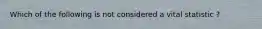 Which of the following is not considered a vital statistic ?